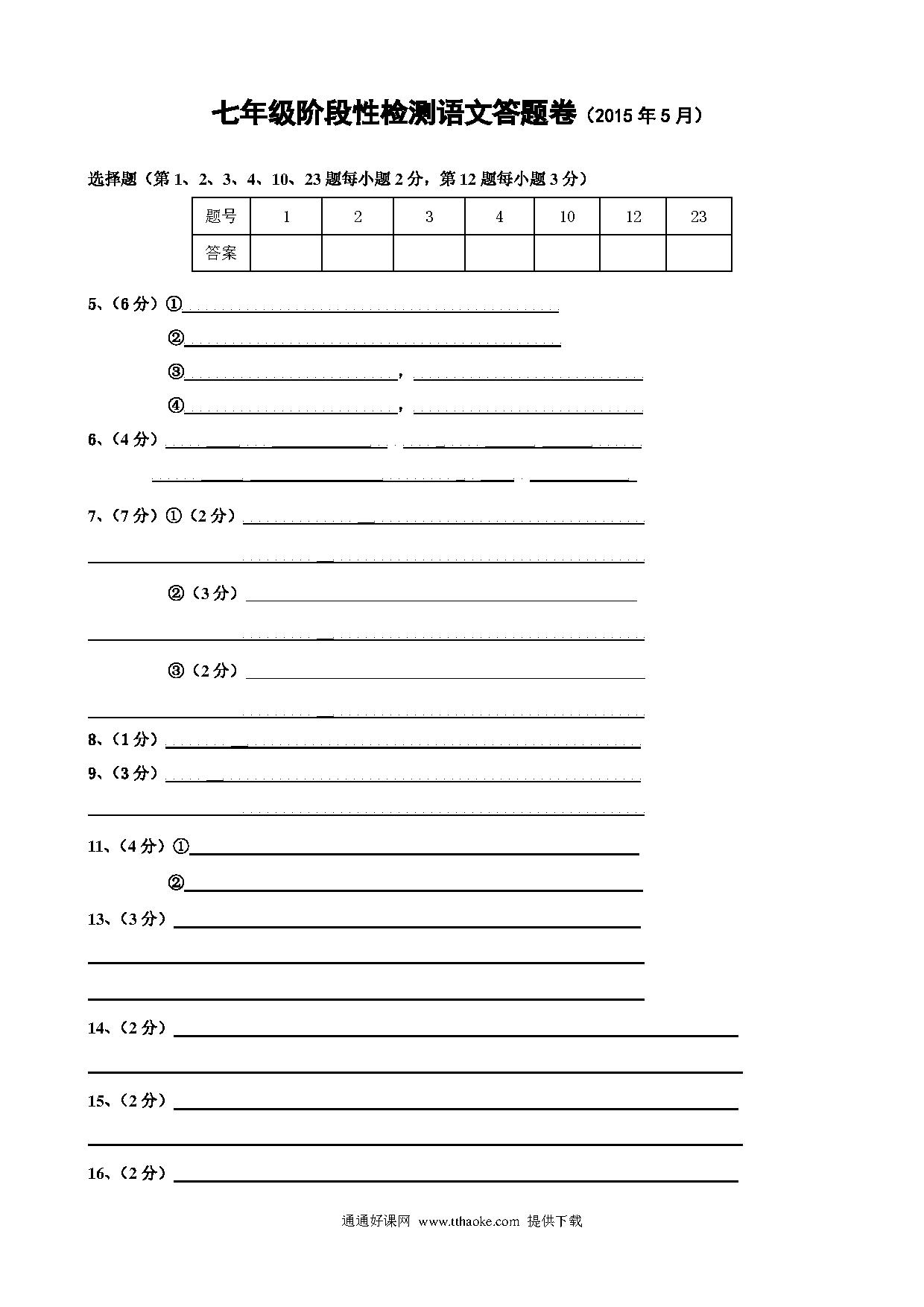 七年级阶段性检测语文答题卷（2015年5月）

选择题（第1、2、3、4、10、23题每小题2分，第12题每小题3分）

| 题号 | 1 | 2 | 3 | 4 | 10 | 12 | 23 |
|---|---|---|---|---|---|---|---|
| 答案 |  |  |  |  |  |  |  |

5、（6分）①

②

③ ，

④ ，

6、（4分）

7、（7分）①（2分）

②（3分）

③（2分）

8、（1分）

9、（3分）

11、（4分）①

②

13、（3分）

14、（2分）

15、（2分）

16、（2分）

通通好课网 www.tthaoke.com 提供下载